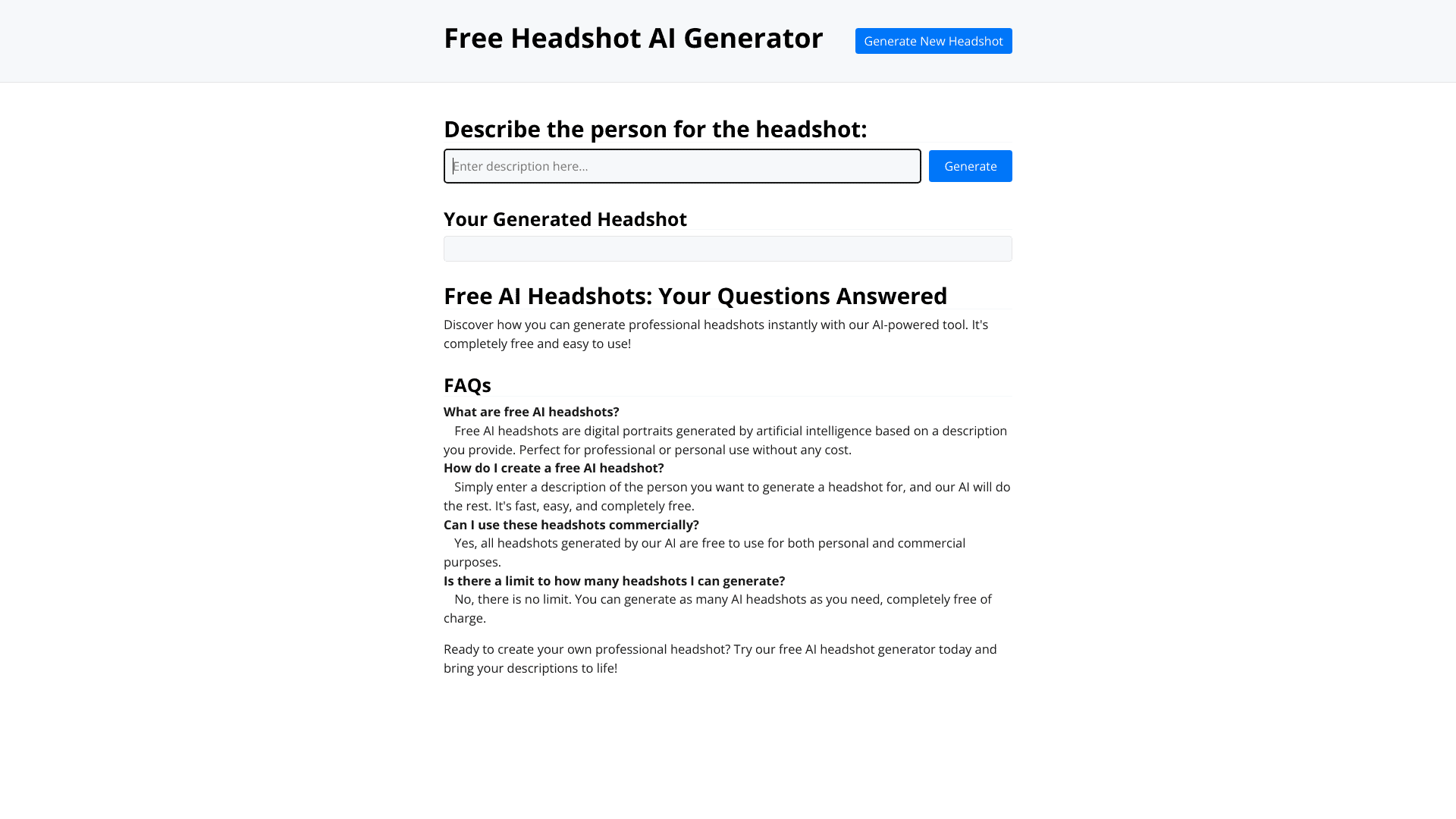 Free Headshot AI Generator

Generate New Headshot

Describe the person for the headshot:

Enter description here...

Generate

Your Generated Headshot

Free AI Headshots: Your Questions Answered

Discover how you can generate professional headshots instantly with our AI-powered tool. It's completely free and easy to use!

FAQs

What are free AI headshots?

Free AI headshots are digital portraits generated by artificial intelligence based on a description you provide. Perfect for professional or personal use without any cost.

How do I create a free AI headshot?

Simply enter a description of the person you want to generate a headshot for, and our AI will do the rest. It's fast, easy, and completely free.

Can I use these headshots commercially?

Yes, all headshots generated by our AI are free to use for both personal and commercial purposes.

Is there a limit to how many headshots I can generate?

No, there is no limit. You can generate as many AI headshots as you need, completely free of charge.

Ready to create your own professional headshot? Try our free AI headshot generator today and bring your descriptions to life!